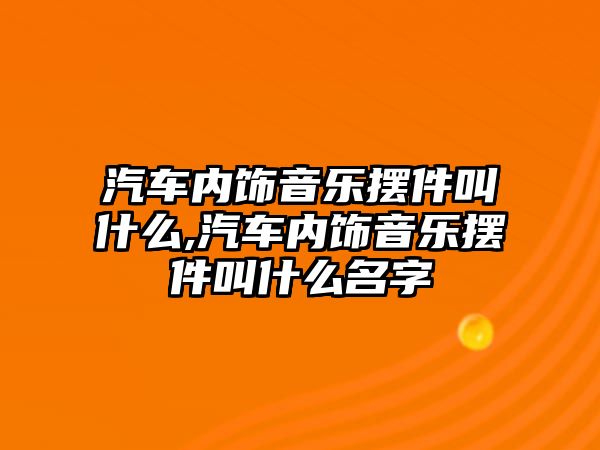 汽车内饰音乐摆件叫什么,汽车内饰音乐摆件叫什么名字